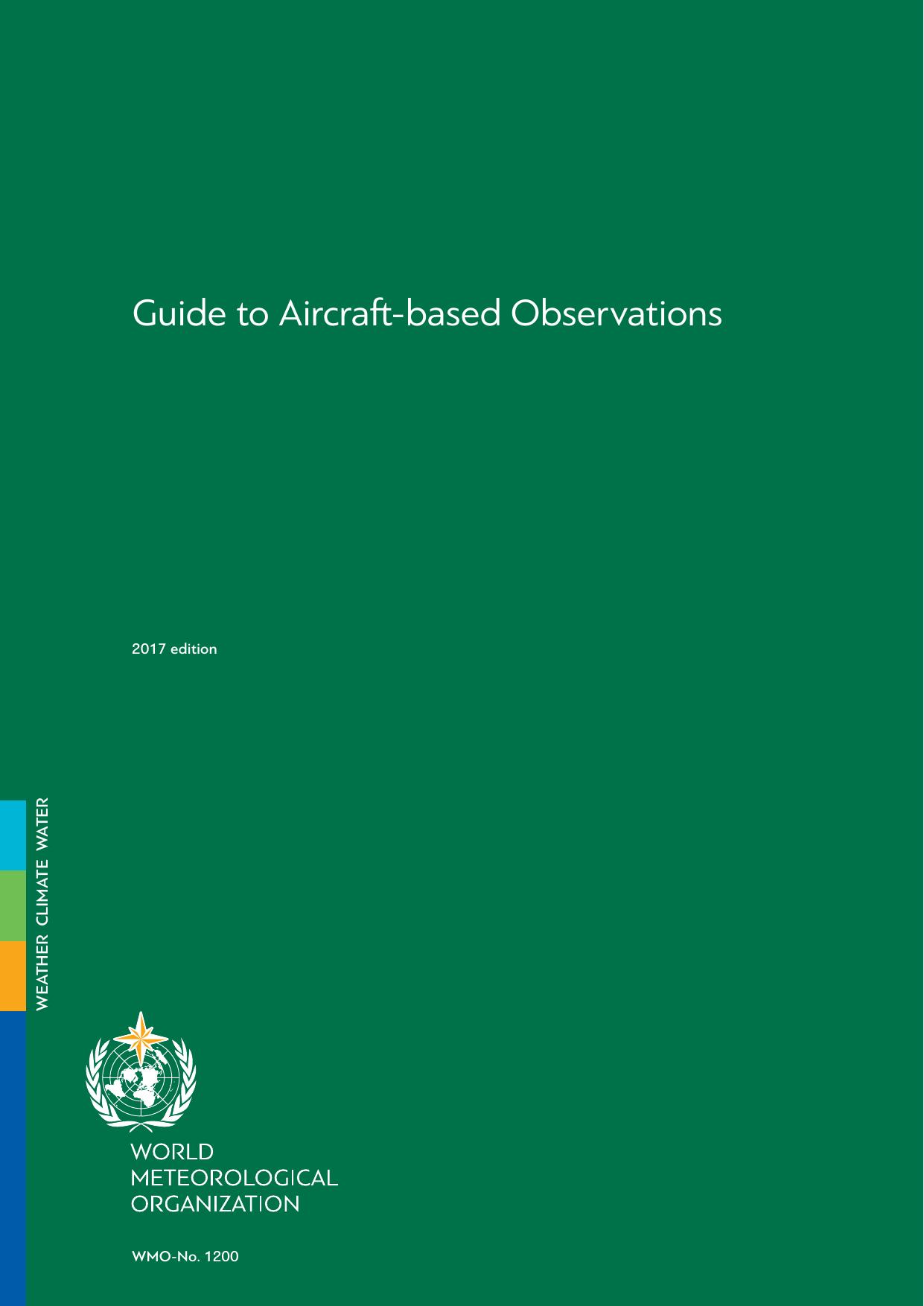 Guide to Aircraft-based Observations

2017 edition

WEATHER CLIMATE WATER

WORLD
METEOROLOGICAL
ORGANIZATION

WMO-No. 1200